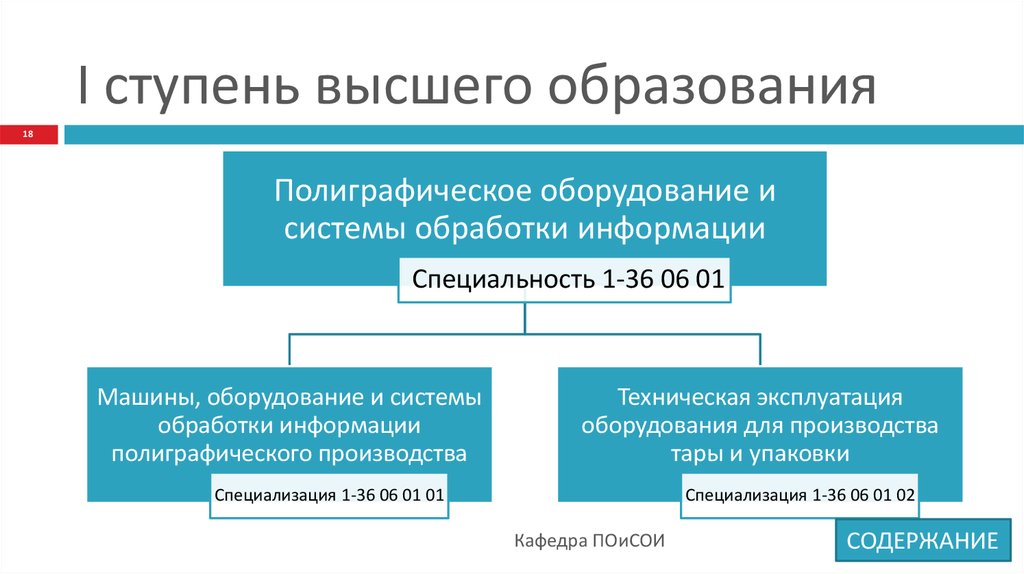 I ступень высшего образования

18

Полиграфическое оборудование и системы обработки информации

Специальность 1-36 06 01

Машины, оборудование и системы обработки информации полиграфического производства

Специализация 1-36 06 01 01

Техническая эксплуатация оборудования для производства тары и упаковки

Специализация 1-36 06 01 02

Кафедра ПОиСОИ

СОДЕРЖАНИЕ